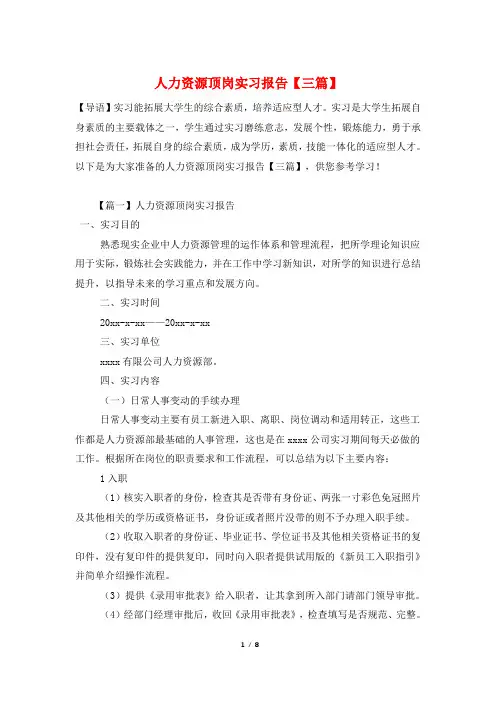 人力资源顶岗实习报告【三篇】

【导语】实习能拓展大学生的综合素质，培养适应型人才。实习是大学生拓展自身素质的主要载体之一，学生通过实习磨练意志，发展个性，锻炼能力，勇于承担社会责任，拓展自身的综合素质，成为学历，素质，技能一体化的适应型人才。以下是为大家准备的人力资源顶岗实习报告【三篇】，供您参考学习！

【篇一】人力资源顶岗实习报告

一、实习目的

熟悉现实企业中人力资源管理的运作体系和管理流程，把所学理论知识应用于实际，锻炼社会实践能力，并在工作中学习新知识，对所学的知识进行总结提升，以指导未来的学习重点和发展方向。

二、实习时间

20xx-x-xx——20xx-x-xx

三、实习单位

xxxx 有限公司人力资源部。

四、实习内容

（一）日常人事变动的手续办理

日常人事变动主要有员工新进入职、离职、岗位调动和适用转正，这些工作都是人力资源部最基础的人事管理，这也是在 xxxx 公司实习期间每天必做的工作。根据所在岗位的职责要求和工作流程，可以总结为以下主要内容：

1 入职

（1）核实入职者的身份，检查其是否带有身份证、两张一寸彩色免冠照片及其他相关的学历或资格证书，身份证或者照片没带的则不予办理入职手续。

（2）收取入职者的身份证、毕业证书、学位证书及其他相关资格证书的复印件，没有复印件的提供复印，同时向入职者提供试用版的《新员工入职指引》并简单介绍操作流程。

（3）提供《录用审批表》给入职者，让其拿到所入部门请部门领导审批。

（4）经部门经理审批后，收回《录用审批表》，检查填写是否规范、完整。

1 / 8